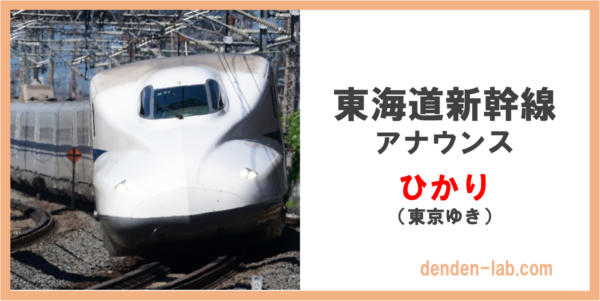 東海道新幹線
アナウンス

ひかり
（東京ゆき）

denden-lab.com